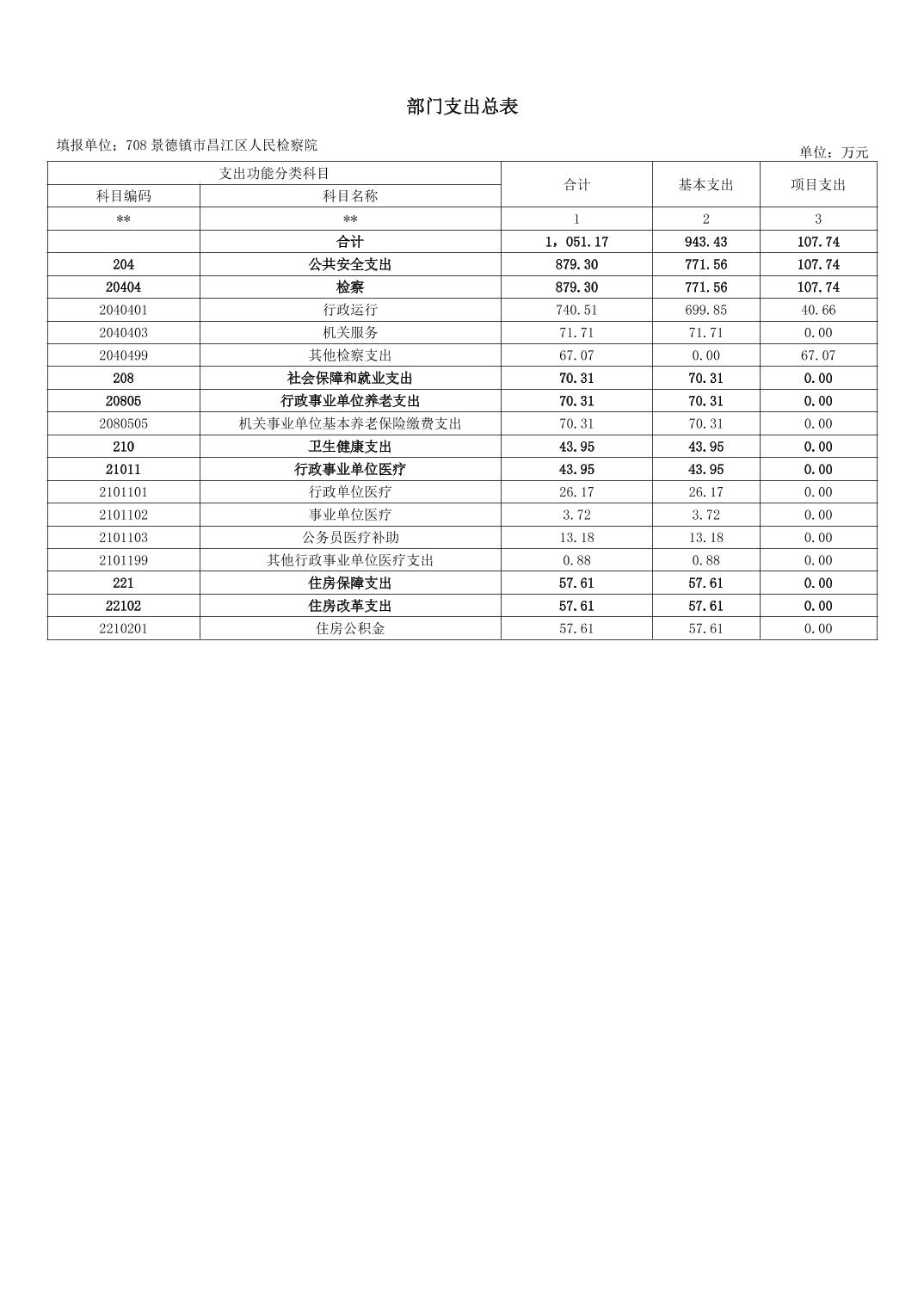 部门支出总表

填报单位：708 景德镇市昌江区人民检察院

单位：万元

| 支出功能分类科目 | | 合计 | 基本支出 | 项目支出 |
|---|---|---|---|---|
| 科目编码 | 科目名称 | | | |
| ** | ** | 1 | 2 | 3 |
| | 合计 | 1，051.17 | 943.43 | 107.74 |
| 204 | 公共安全支出 | 879.30 | 771.56 | 107.74 |
| 20404 | 检察 | 879.30 | 771.56 | 107.74 |
| 2040401 | 行政运行 | 740.51 | 699.85 | 40.66 |
| 2040403 | 机关服务 | 71.71 | 71.71 | 0.00 |
| 2040499 | 其他检察支出 | 67.07 | 0.00 | 67.07 |
| 208 | 社会保障和就业支出 | 70.31 | 70.31 | 0.00 |
| 20805 | 行政事业单位养老支出 | 70.31 | 70.31 | 0.00 |
| 2080505 | 机关事业单位基本养老保险缴费支出 | 70.31 | 70.31 | 0.00 |
| 210 | 卫生健康支出 | 43.95 | 43.95 | 0.00 |
| 21011 | 行政事业单位医疗 | 43.95 | 43.95 | 0.00 |
| 2101101 | 行政单位医疗 | 26.17 | 26.17 | 0.00 |
| 2101102 | 事业单位医疗 | 3.72 | 3.72 | 0.00 |
| 2101103 | 公务员医疗补助 | 13.18 | 13.18 | 0.00 |
| 2101199 | 其他行政事业单位医疗支出 | 0.88 | 0.88 | 0.00 |
| 221 | 住房保障支出 | 57.61 | 57.61 | 0.00 |
| 22102 | 住房改革支出 | 57.61 | 57.61 | 0.00 |
| 2210201 | 住房公积金 | 57.61 | 57.61 | 0.00 |